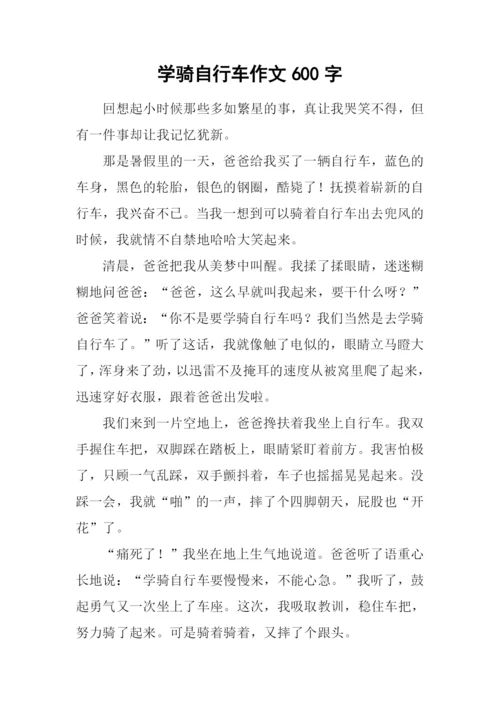 学骑自行车作文 600 字

回想起小时候那些多如繁星的事，真让我哭笑不得，但有一件事却让我记忆犹新。

那是暑假里的一天，爸爸给我买了一辆自行车，蓝色的车身，黑色的轮胎，银色的钢圈，酷毙了！抚摸着崭新的自行车，我兴奋不已。当我一想到可以骑着自行车出去兜风的时候，我就情不自禁地哈哈大笑起来。

清晨，爸爸把我从美梦中叫醒。我揉了揉眼睛，迷迷糊糊地问爸爸：“爸爸，这么早就叫我起来，要干什么呀？”爸爸笑着说：“你不是要学骑自行车吗？我们当然是去学骑自行车了。”听了这话，我就像触了电似的，眼睛立马瞪大了，浑身来了劲，以迅雷不及掩耳的速度从被窝里爬了起来，迅速穿好衣服，跟着爸爸出发啦。

我们来到一片空地上，爸爸搀扶着我坐上自行车。我双手握住车把，双脚踩在踏板上，眼睛紧盯着前方。我害怕极了，只顾一气乱踩，双手颤抖着，车子也摇摇晃晃起来。没踩一会，我就“啪”的一声，摔了个四脚朝天，屁股也“开花”了。

“痛死了！”我坐在地上生气地说道。爸爸听了语重心长地说：“学骑自行车要慢慢来，不能心急。”我听了，鼓起勇气又一次坐上了车座。这次，我吸取教训，稳住车把，努力骑了起来。可是骑着骑着，又摔了个跟头。